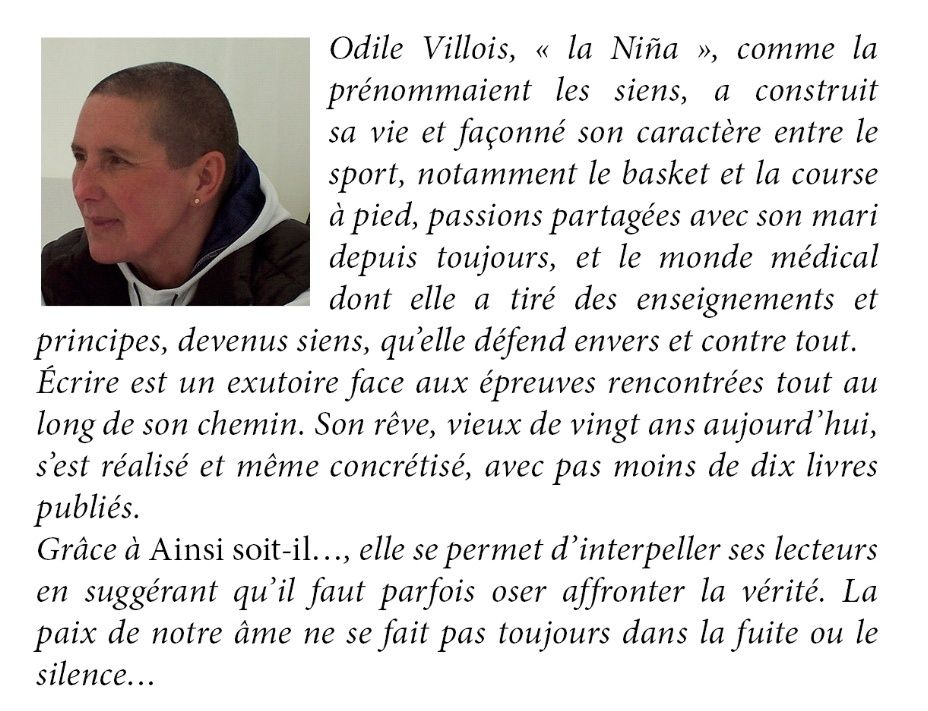 Odile Villois, « la Niña », comme la prénommaient les siens, a construit sa vie et façonné son caractère entre le sport, notamment le basket et la course à pied, passions partagées avec son mari depuis toujours, et le monde médical dont elle a tiré des enseignements et principes, devenus siens, qu'elle défend envers et contre tout.
Écrire est un exutoire face aux épreuves rencontrées tout au long de son chemin. Son rêve, vieux de vingt ans aujourd'hui, s'est réalisé et même concrétisé, avec pas moins de dix livres publiés.
Grâce à Ainsi soit-il…, elle se permet d'interpeller ses lecteurs en suggérant qu'il faut parfois oser affronter la vérité. La paix de notre âme ne se fait pas toujours dans la fuite ou le silence…